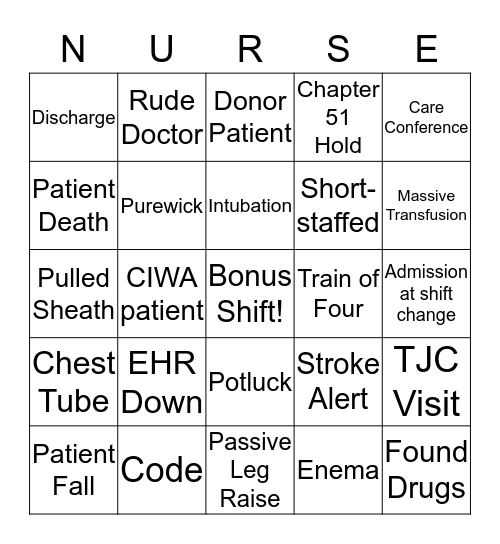 | N | U | R | S | E |
|---|---|---|---|---|
| Discharge | Rude Doctor | Donor Patient | Chapter 51 Hold | Care Conference |
| Patient Death | Purewick | Intubation | Short-staffed | Massive Transfusion |
| Pulled Sheath | CIWA patient | Bonus Shift! | Train of Four | Admission at shift change |
| Chest Tube | EHR Down | Potluck | Stroke Alert | TJC Visit |
| Patient Fall | Code | Passive Leg Raise | Enema | Found Drugs |